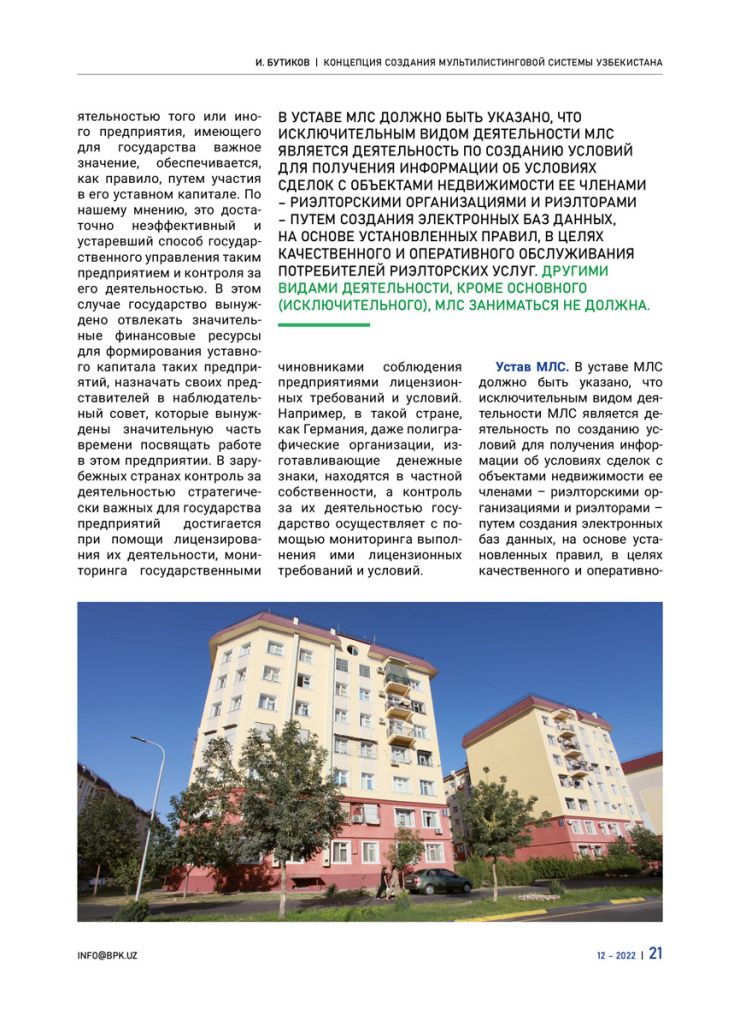 И. БУТИКОВ | КОНЦЕПЦИЯ СОЗДАНИЯ МУЛЬТИЛИСТИНГОВОЙ СИСТЕМЫ УЗБЕКИСТАНА

ятельностью того или иного предприятия, имеющего для государства важное значение, обеспечивается, как правило, путем участия в его уставном капитале. По нашему мнению, это достаточно неэффективный и устаревший способ государственного управления таким предприятием и контроля за его деятельностью. В этом случае государство вынуждено отвлекать значительные финансовые ресурсы для формирования уставного капитала таких предприятий, назначать своих представителей в наблюдательный совет, которые вынуждены значительную часть времени посвящать работе в этом предприятии. В зарубежных странах контроль за деятельностью стратегически важных для государства предприятий достигается при помощи лицензирования их деятельности, мониторинга государственными

В УСТАВЕ МЛС ДОЛЖНО БЫТЬ УКАЗАНО, ЧТО ИСКЛЮЧИТЕЛЬНЫМ ВИДОМ ДЕЯТЕЛЬНОСТИ МЛС ЯВЛЯЕТСЯ ДЕЯТЕЛЬНОСТЬ ПО СОЗДАНИЮ УСЛОВИЙ ДЛЯ ПОЛУЧЕНИЯ ИНФОРМАЦИИ ОБ УСЛОВИЯХ СДЕЛОК С ОБЪЕКТАМИ НЕДВИЖИМОСТИ ЕЕ ЧЛЕНАМИ – РИЭЛТОРСКИМИ ОРГАНИЗАЦИЯМИ И РИЭЛТОРАМИ – ПУТЕМ СОЗДАНИЯ ЭЛЕКТРОННЫХ БАЗ ДАННЫХ, НА ОСНОВЕ УСТАНОВЛЕННЫХ ПРАВИЛ, В ЦЕЛЯХ КАЧЕСТВЕННОГО И ОПЕРАТИВНОГО ОБСЛУЖИВАНИЯ ПОТРЕБИТЕЛЕЙ РИЭЛТОРСКИХ УСЛУГ. ДРУГИМИ ВИДАМИ ДЕЯТЕЛЬНОСТИ, КРОМЕ ОСНОВНОГО (ИСКЛЮЧИТЕЛЬНОГО), МЛС ЗАНИМАТЬСЯ НЕ ДОЛЖНА.

чиновниками соблюдения предприятиями лицензионных требований и условий. Например, в такой стране, как Германия, даже полиграфические организации, изготавливающие денежные знаки, находятся в частной собственности, а контроль за их деятельностью государство осуществляет с помощью мониторинга выполнения ими лицензионных требований и условий.

Устав МЛС. В уставе МЛС должно быть указано, что исключительным видом деятельности МЛС является деятельность по созданию условий для получения информации об условиях сделок с объектами недвижимости ее членами – риэлторскими организациями и риэлторами – путем создания электронных баз данных, на основе установленных правил, в целях качественного и оперативно-

INFO@BPK.UZ

12 – 2022 | 21